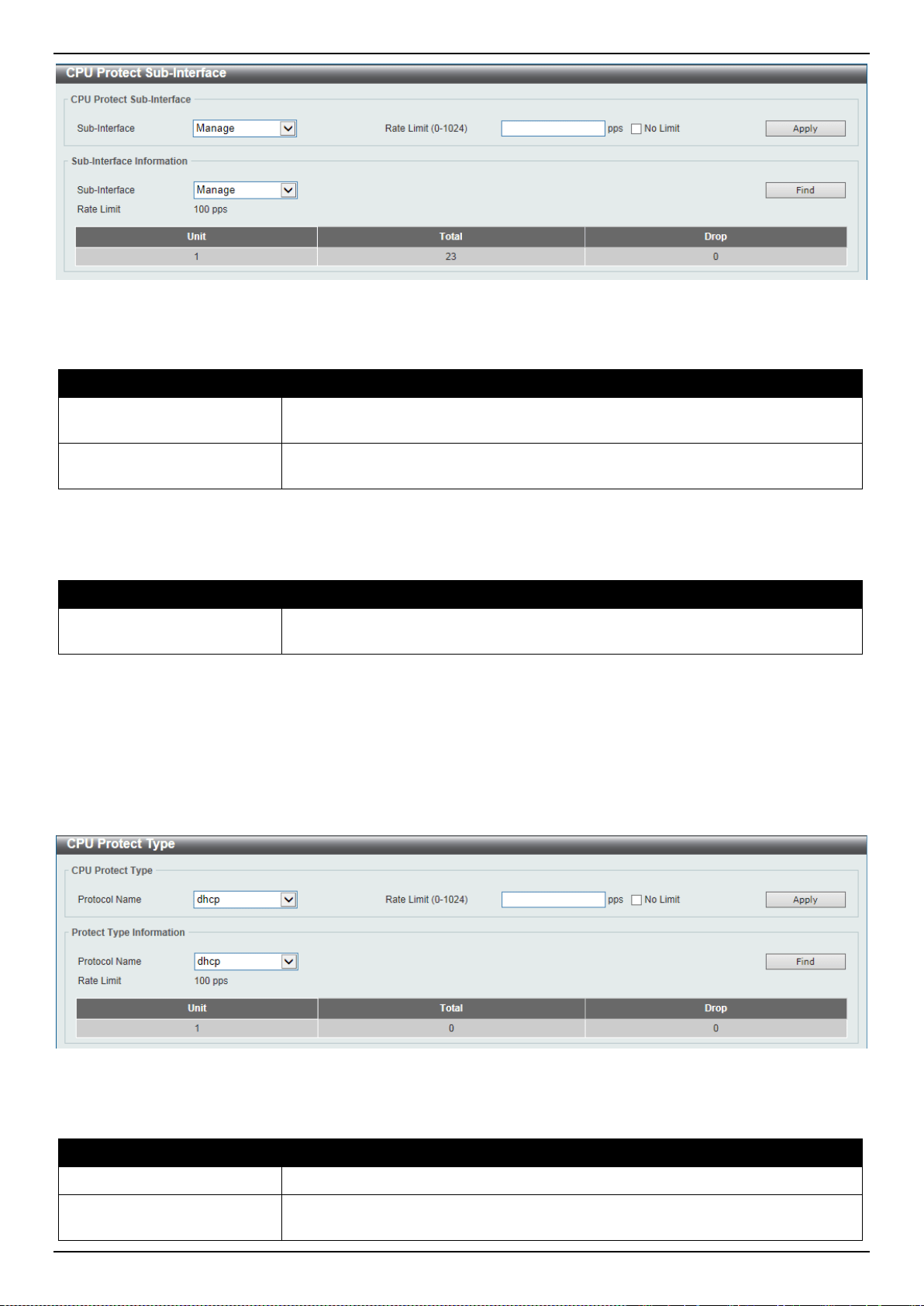 CPU Protect Sub-Interface

CPU Protect Sub-Interface

Sub-Interface Manage

Rate Limit (0-1024) pps No Limit

Apply

Sub-Interface Information

Sub-Interface Manage

Find

Rate Limit 100 pps

| Unit | Total | Drop |
|---|---|---|
| 1 | 23 | 0 |

CPU Protect Type

CPU Protect Type

Protocol Name dhcp

Rate Limit (0-1024) pps No Limit

Apply

Protect Type Information

Protocol Name dhcp

Find

Rate Limit 100 pps

| Unit | Total | Drop |
|---|---|---|
| 1 | 0 | 0 |